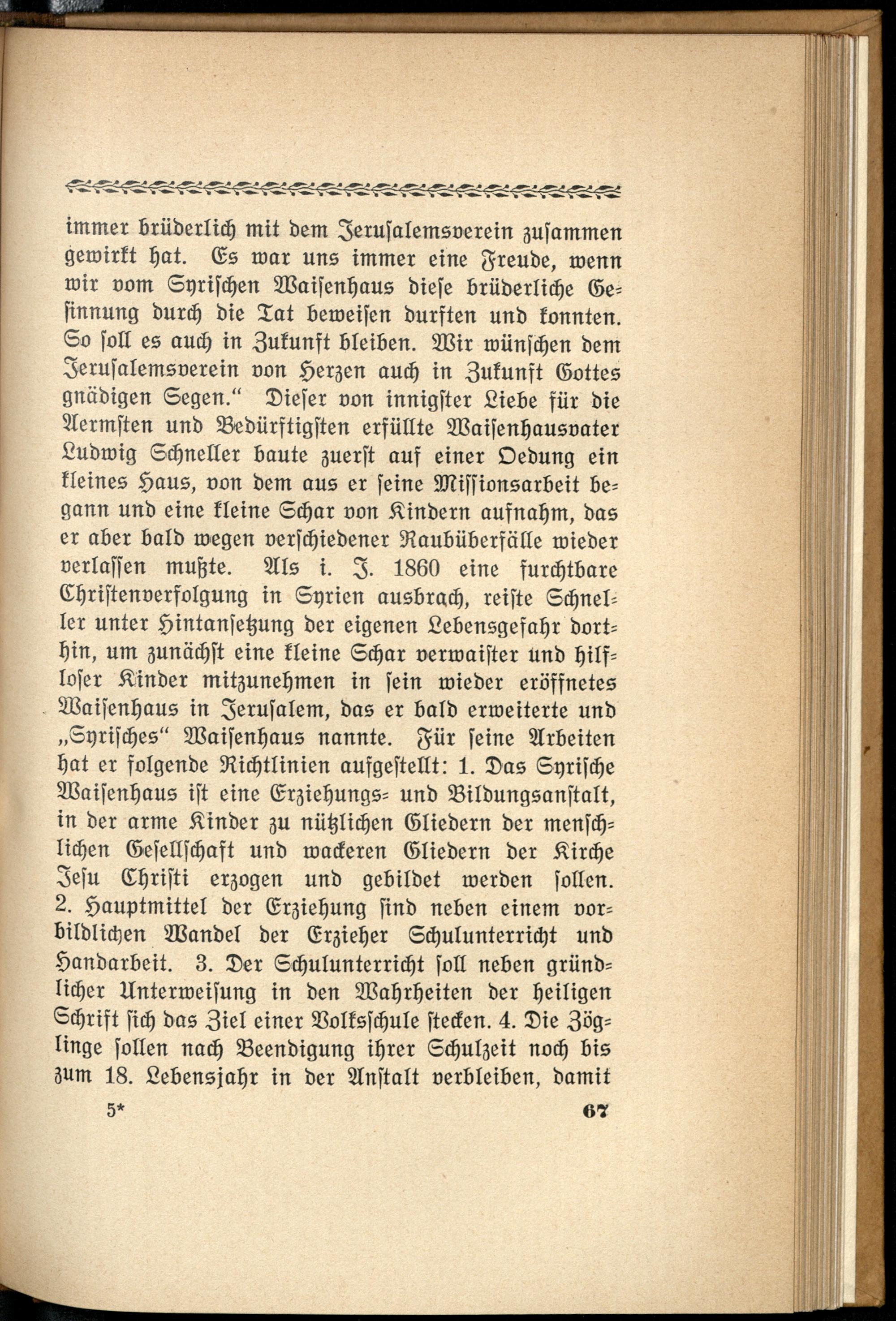 immer brüderlich mit dem Jerusalemsverein zusammen gewirkt hat. Es war uns immer eine Freude, wenn wir vom Syrischen Waisenhaus diese brüderliche Gesinnung durch die Tat beweisen durften und konnten. So soll es auch in Zukunft bleiben. Wir wünschen dem Jerusalemsverein von Herzen auch in Zukunft Gottes gnädigen Segen." Dieser von innigster Liebe für die Aermsten und Bedürftigsten erfüllte Waisenhausvater Ludwig Schneller baute zuerst auf einer Oedung ein kleines Haus, von dem aus er seine Missionsarbeit begann und eine kleine Schar von Kindern aufnahm, das er aber bald wegen verschiedener Raubüberfälle wieder verlassen mußte. Als i. J. 1860 eine furchtbare Christenverfolgung in Syrien ausbrach, reiste Schneller unter Hintansetzung der eigenen Lebensgefahr dorthin, um zunächst eine kleine Schar verwaister und hilfloser Kinder mitzunehmen in sein wieder eröffnetes Waisenhaus in Jerusalem, das er bald erweiterte und „Syrisches" Waisenhaus nannte. Für seine Arbeiten hat er folgende Richtlinien aufgestellt: 1. Das Syrische Waisenhaus ist eine Erziehungs- und Bildungsanstalt, in der arme Kinder zu nützlichen Gliedern der menschlichen Gesellschaft und wackeren Gliedern der Kirche Jesu Christi erzogen und gebildet werden sollen. 2. Hauptmittel der Erziehung sind neben einem vorbildlichen Wandel der Erzieher Schulunterricht und Handarbeit. 3. Der Schulunterricht soll neben gründlicher Unterweisung in den Wahrheiten der heiligen Schrift sich das Ziel einer Volksschule stecken. 4. Die Zöglinge sollen nach Beendigung ihrer Schulzeit noch bis zum 18. Lebensjahr in der Anstalt verbleiben, damit

5* 67